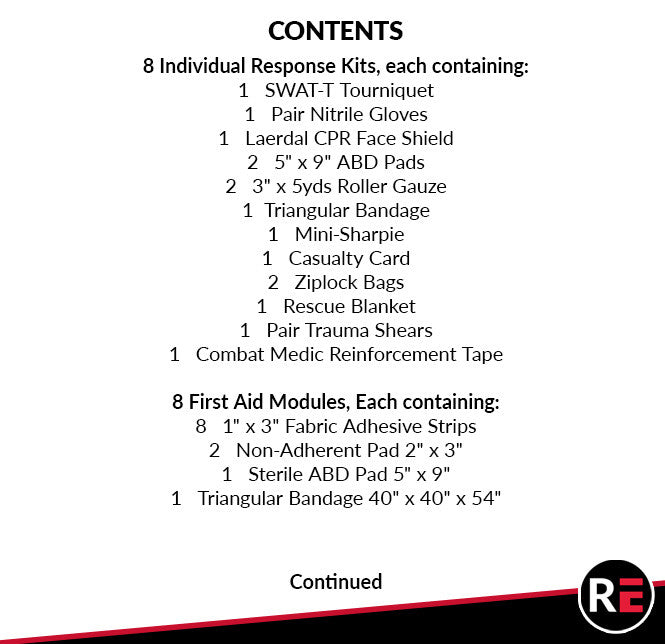 CONTENTS

8 Individual Response Kits, each containing:
1 SWAT-T Tourniquet
1 Pair Nitrile Gloves
1 Laerdal CPR Face Shield
2 5" x 9" ABD Pads
2 3" x 5yds Roller Gauze
1 Triangular Bandage
1 Mini-Sharpie
1 Casualty Card
2 Ziplock Bags
1 Rescue Blanket
1 Pair Trauma Shears
1 Combat Medic Reinforcement Tape

8 First Aid Modules, Each containing:
8 1" x 3" Fabric Adhesive Strips
2 Non-Adherent Pad 2" x 3"
1 Sterile ABD Pad 5" x 9"
1 Triangular Bandage 40" x 40" x 54"

Continued

RE